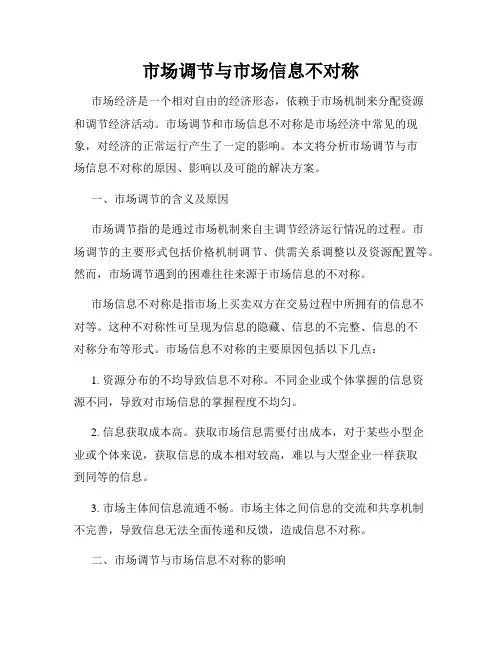 市场调节与市场信息不对称

市场经济是一个相对自由的经济形态，依赖于市场机制来分配资源和调节经济活动。市场调节和市场信息不对称是市场经济中常见的现象，对经济的正常运行产生了一定的影响。本文将分析市场调节与市场信息不对称的原因、影响以及可能的解决方案。

一、市场调节的含义及原因

市场调节指的是通过市场机制来自主调节经济运行情况的过程。市场调节的主要形式包括价格机制调节、供需关系调整以及资源配置等。然而，市场调节遇到的困难往往来源于市场信息的不对称。

市场信息不对称是指市场上买卖双方在交易过程中所拥有的信息不对等。这种不对称性可呈现为信息的隐藏、信息的不完整、信息的不对称分布等形式。市场信息不对称的主要原因包括以下几点：

1. 资源分布的不均导致信息不对称。不同企业或个体掌握的信息资源不同，导致对市场信息的掌握程度不均匀。

2. 信息获取成本高。获取市场信息需要付出成本，对于某些小型企业或个体来说，获取信息的成本相对较高，难以与大型企业一样获取到同等的信息。

3. 市场主体间信息流通不畅。市场主体之间信息的交流和共享机制不完善，导致信息无法全面传递和反馈，造成信息不对称。

二、市场调节与市场信息不对称的影响